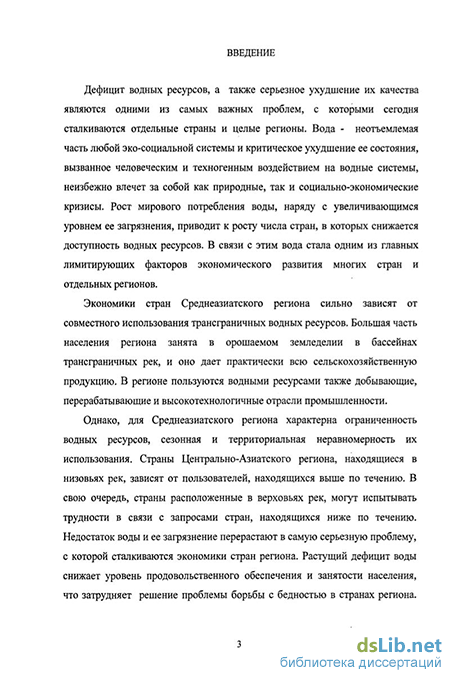 ВВЕДЕНИЕ

Дефицит водных ресурсов, а также серьезное ухудшение их качества являются одними из самых важных проблем, с которыми сегодня сталкиваются отдельные страны и целые регионы. Вода - неотъемлемая часть любой эко-социальной системы и критическое ухудшение ее состояния, вызванное человеческим и техногенным воздействием на водные системы, неизбежно влечет за собой как природные, так и социально-экономические кризисы. Рост мирового потребления воды, наряду с увеличивающимся уровнем ее загрязнения, приводит к росту числа стран, в которых снижается доступность водных ресурсов. В связи с этим вода стала одним из главных лимитирующих факторов экономического развития многих стран и отдельных регионов.

Экономики стран Среднеазиатского региона сильно зависят от совместного использования трансграничных водных ресурсов. Большая часть населения региона занята в орошаемом земледелии в бассейнах трансграничных рек, и оно дает практически всю сельскохозяйственную продукцию. В регионе пользуются водными ресурсами также добывающие, перерабатывающие и высокотехнологичные отрасли промышленности.

Однако, для Среднеазиатского региона характерна ограниченность водных ресурсов, сезонная и территориальная неравномерность их использования. Страны Центрально-Азиатского региона, находящиеся в низовьях рек, зависят от пользователей, находящихся выше по течению. В свою очередь, страны расположенные в верховьях рек, могут испытывать трудности в связи с запросами стран, находящихся ниже по течению. Недостаток воды и ее загрязнение перерастают в самую серьезную проблему, с которой сталкиваются экономики стран региона. Растущий дефицит воды снижает уровень продовольственного обеспечения и занятости населения, что затрудняет решение проблемы борьбы с бедностью в странах региона.

3

dsLib.net
библиотека диссертаций